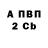 А ПВП
2 Cb